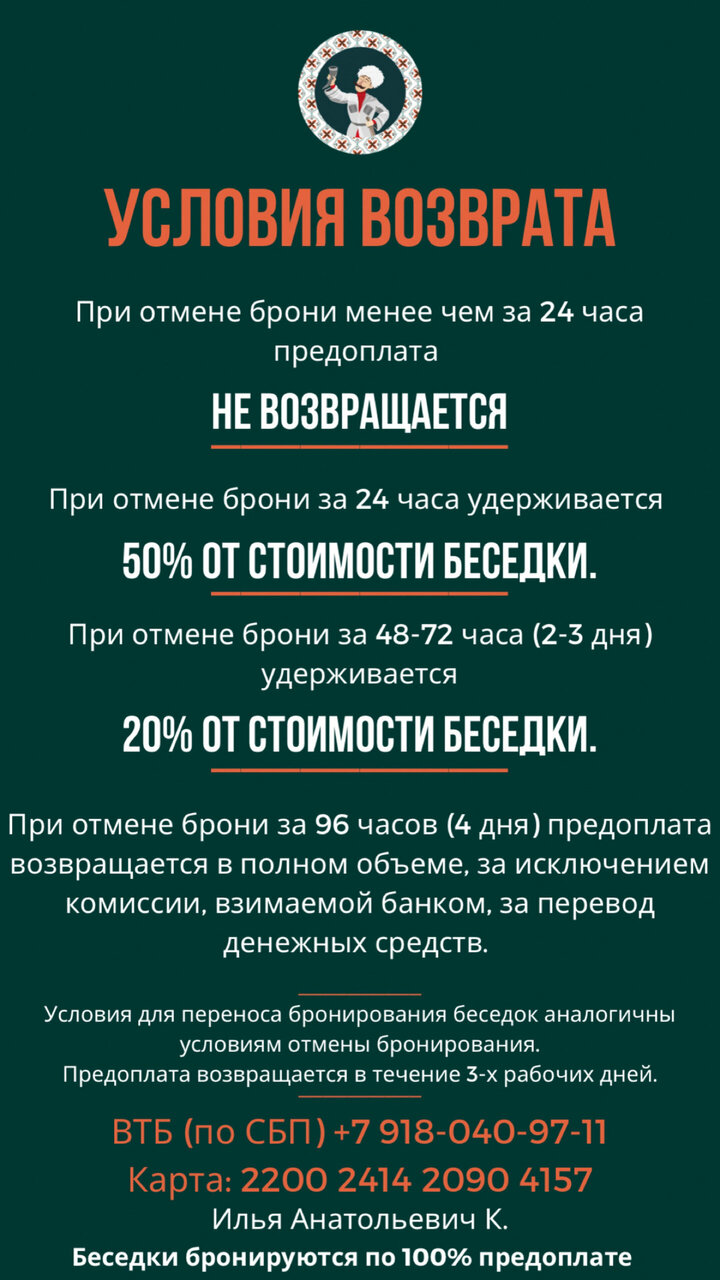 УСЛОВИЯ ВОЗВРАТА

При отмене брони менее чем за 24 часа предоплата

НЕ ВОЗВРАЩАЕТСЯ

При отмене брони за 24 часа удерживается

50% ОТ СТОИМОСТИ БЕСЕДКИ.

При отмене брони за 48-72 часа (2-3 дня) удерживается

20% ОТ СТОИМОСТИ БЕСЕДКИ.

При отмене брони за 96 часов (4 дня) предоплата возвращается в полном объеме, за исключением комиссии, взимаемой банком, за перевод денежных средств.

Условия для переноса бронирования беседок аналогичны условиям отмены бронирования.
Предоплата возвращается в течение 3-х рабочих дней.

ВТБ (по СБП) +7 918-040-97-11
Карта: 2200 2414 2090 4157
Илья Анатольевич К.
Беседки бронируются по 100% предоплате